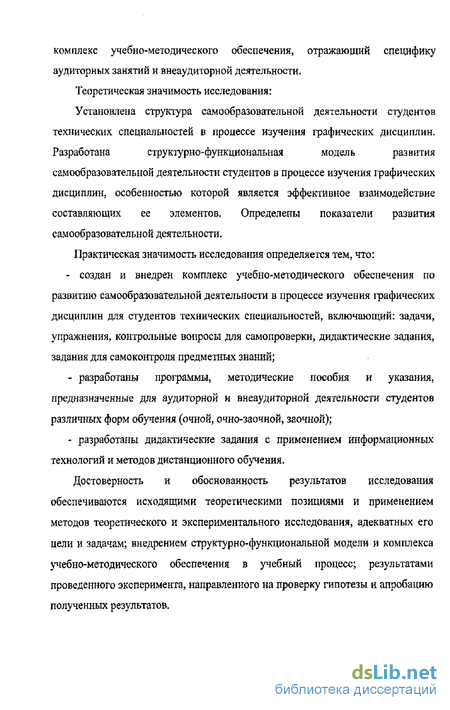 комплекс учебно-методического обеспечения, отражающий специфику аудиторных занятий и внеаудиторной деятельности.

Теоретическая значимость исследования:

Установлена структура самообразовательной деятельности студентов технических специальностей в процессе изучения графических дисциплин. Разработана структурно-функциональная модель развития самообразовательной деятельности студентов в процессе изучения графических дисциплин, особенностью которой является эффективное взаимодействие составляющих ее элементов. Определены показатели развития самообразовательной деятельности.

Практическая значимость исследования определяется тем, что:

- создан и внедрен комплекс учебно-методического обеспечения по развитию самообразовательной деятельности в процессе изучения графических дисциплин для студентов технических специальностей, включающий: задачи, упражнения, контрольные вопросы для самопроверки, дидактические задания, задания для самоконтроля предметных знаний;

- разработаны программы, методические пособия и указания, предназначенные для аудиторной и внеаудиторной деятельности студентов различных форм обучения (очной, очно-заочной, заочной);

- разработаны дидактические задания с применением информационных технологий и методов дистанционного обучения.

Достоверность и обоснованность результатов исследования обеспечиваются исходящими теоретическими позициями и применением методов теоретического и экспериментального исследования, адекватных его цели и задачам; внедрением структурно-функциональной модели и комплекса учебно-методического обеспечения в учебный процесс; результатами проведенного эксперимента, направленного на проверку гипотезы и апробацию полученных результатов.

dsLib.net
библиотека диссертаций